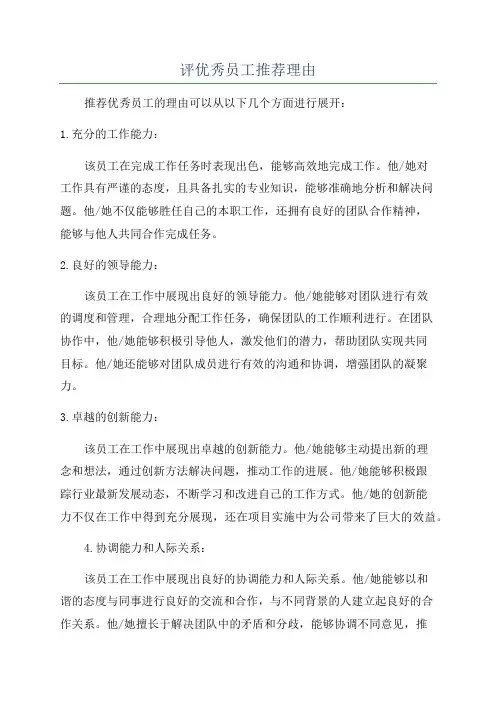 评优秀员工推荐理由

推荐优秀员工的理由可以从以下几个方面进行展开：

1.充分的工作能力：

该员工在完成工作任务时表现出色，能够高效地完成工作。他/她对工作具有严谨的态度，且具备扎实的专业知识，能够准确地分析和解决问题。他/她不仅能够胜任自己的本职工作，还拥有良好的团队合作精神，能够与他人共同合作完成任务。

2.良好的领导能力：

该员工在工作中展现出良好的领导能力。他/她能够对团队进行有效的调度和管理，合理地分配工作任务，确保团队的工作顺利进行。在团队协作中，他/她能够积极引导他人，激发他们的潜力，帮助团队实现共同目标。他/她还能够对团队成员进行有效的沟通和协调，增强团队的凝聚力。

3.卓越的创新能力：

该员工在工作中展现出卓越的创新能力。他/她能够主动提出新的理念和想法，通过创新方法解决问题，推动工作的进展。他/她能够积极跟踪行业最新发展动态，不断学习和改进自己的工作方式。他/她的创新能力不仅在工作中得到充分展现，还在项目实施中为公司带来了巨大的效益。

4.协调能力和人际关系：

该员工在工作中展现出良好的协调能力和人际关系。他/她能够以和谐的态度与同事进行良好的交流和合作，与不同背景的人建立起良好的合作关系。他/她擅长于解决团队中的矛盾和分歧，能够协调不同意见，推